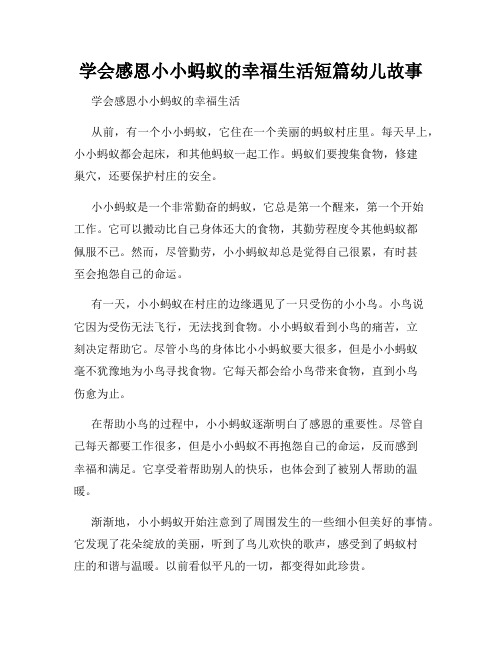 学会感恩小小蚂蚁的幸福生活短篇幼儿故事

学会感恩小小蚂蚁的幸福生活

从前，有一个小小蚂蚁，它住在一个美丽的蚂蚁村庄里。每天早上，小小蚂蚁都会起床，和其他蚂蚁一起工作。蚂蚁们要搜集食物，修建巢穴，还要保护村庄的安全。

小小蚂蚁是一个非常勤奋的蚂蚁，它总是第一个醒来，第一个开始工作。它可以搬动比自己身体还大的食物，其勤劳程度令其他蚂蚁都佩服不已。然而，尽管勤劳，小小蚂蚁却总是觉得自己很累，有时甚至会抱怨自己的命运。

有一天，小小蚂蚁在村庄的边缘遇见了一只受伤的小小鸟。小鸟说它因为受伤无法飞行，无法找到食物。小小蚂蚁看到小鸟的痛苦，立刻决定帮助它。尽管小鸟的身体比小小蚂蚁要大很多，但是小小蚂蚁毫不犹豫地为小鸟寻找食物。它每天都会给小鸟带来食物，直到小鸟伤愈为止。

在帮助小鸟的过程中，小小蚂蚁逐渐明白了感恩的重要性。尽管自己每天都要工作很多，但是小小蚂蚁不再抱怨自己的命运，反而感到幸福和满足。它享受着帮助别人的快乐，也体会到了被别人帮助的温暖。

渐渐地，小小蚂蚁开始注意到了周围发生的一些细小但美好的事情。它发现了花朵绽放的美丽，听到了鸟儿欢快的歌声，感受到了蚂蚁村庄的和谐与温暖。以前看似平凡的一切，都变得如此珍贵。